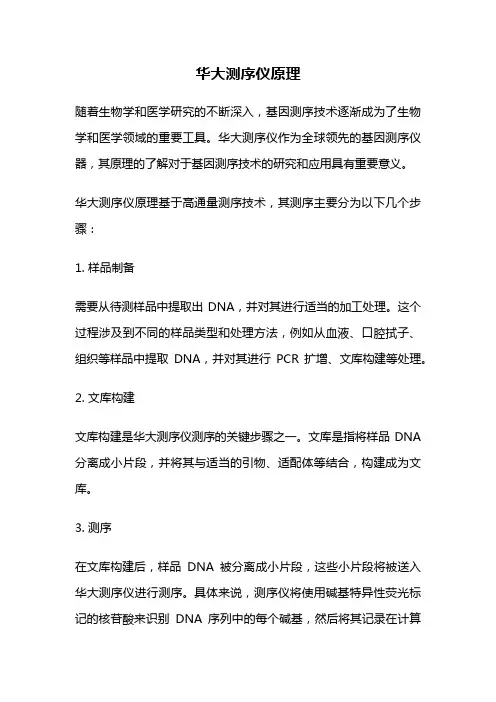 华大测序仪原理

随着生物学和医学研究的不断深入，基因测序技术逐渐成为了生物学和医学领域的重要工具。华大测序仪作为全球领先的基因测序仪器，其原理的了解对于基因测序技术的研究和应用具有重要意义。

华大测序仪原理基于高通量测序技术，其测序主要分为以下几个步骤：

1. 样品制备

需要从待测样品中提取出 DNA，并对其进行适当的加工处理。这个过程涉及到不同的样品类型和处理方法，例如从血液、口腔拭子、组织等样品中提取 DNA，并对其进行 PCR 扩增、文库构建等处理。

2. 文库构建

文库构建是华大测序仪测序的关键步骤之一。文库是指将样品 DNA 分离成小片段，并将其与适当的引物、适配体等结合，构建成为文库。

3. 测序

在文库构建后，样品 DNA 被分离成小片段，这些小片段将被送入华大测序仪进行测序。具体来说，测序仪将使用碱基特异性荧光标记的核苷酸来识别 DNA 序列中的每个碱基，然后将其记录在计算